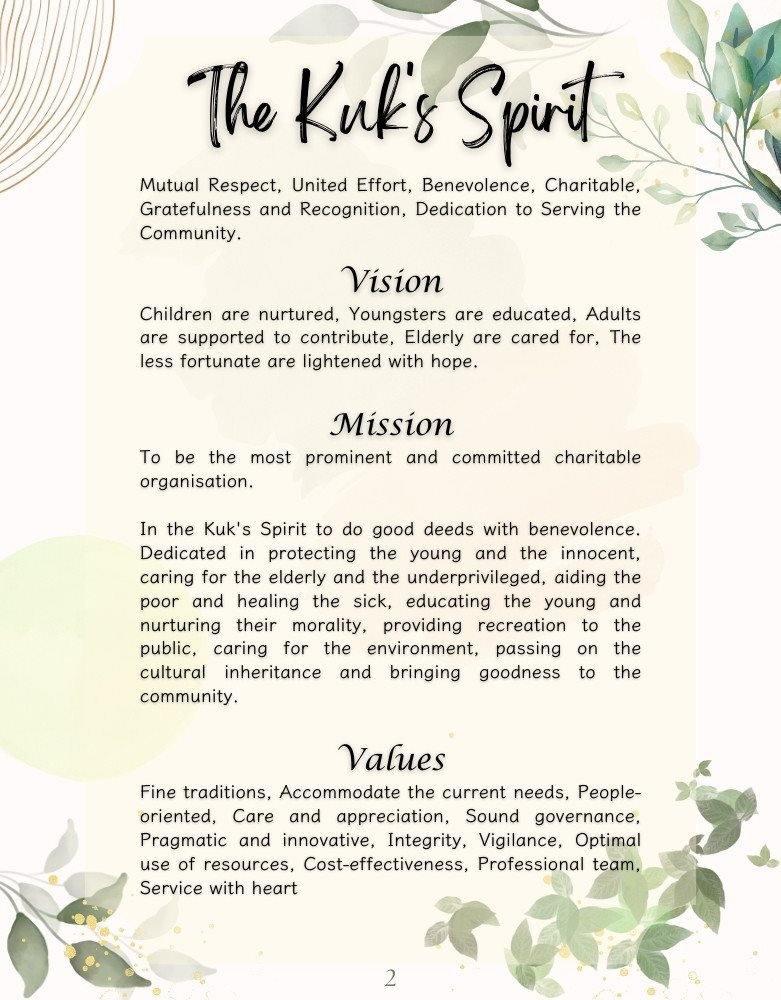 The Kuk's Spirit

Mutual Respect, United Effort, Benevolence, Charitable, Gratefulness and Recognition, Dedication to Serving the Community.

Vision

Children are nurtured, Youngsters are educated, Adults are supported to contribute, Elderly are cared for, The less fortunate are lightened with hope.

Mission

To be the most prominent and committed charitable organisation.

In the Kuk's Spirit to do good deeds with benevolence. Dedicated in protecting the young and the innocent, caring for the elderly and the underprivileged, aiding the poor and healing the sick, educating the young and nurturing their morality, providing recreation to the public, caring for the environment, passing on the cultural inheritance and bringing goodness to the community.

Values

Fine traditions, Accommodate the current needs, People-oriented, Care and appreciation, Sound governance, Pragmatic and innovative, Integrity, Vigilance, Optimal use of resources, Cost-effectiveness, Professional team, Service with heart

2